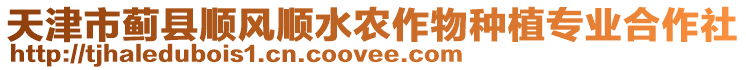 天津市蓟县顺风顺水农作物种植专业合作社
http://tjhaledubois1.cn.coovee.com